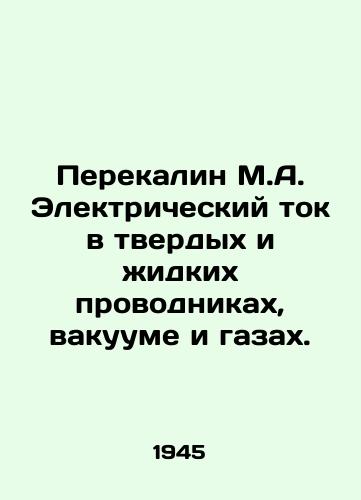 Перекалин М.А. Электрический ток в твердых и жидких проводниках, вакууме и газах.

1945